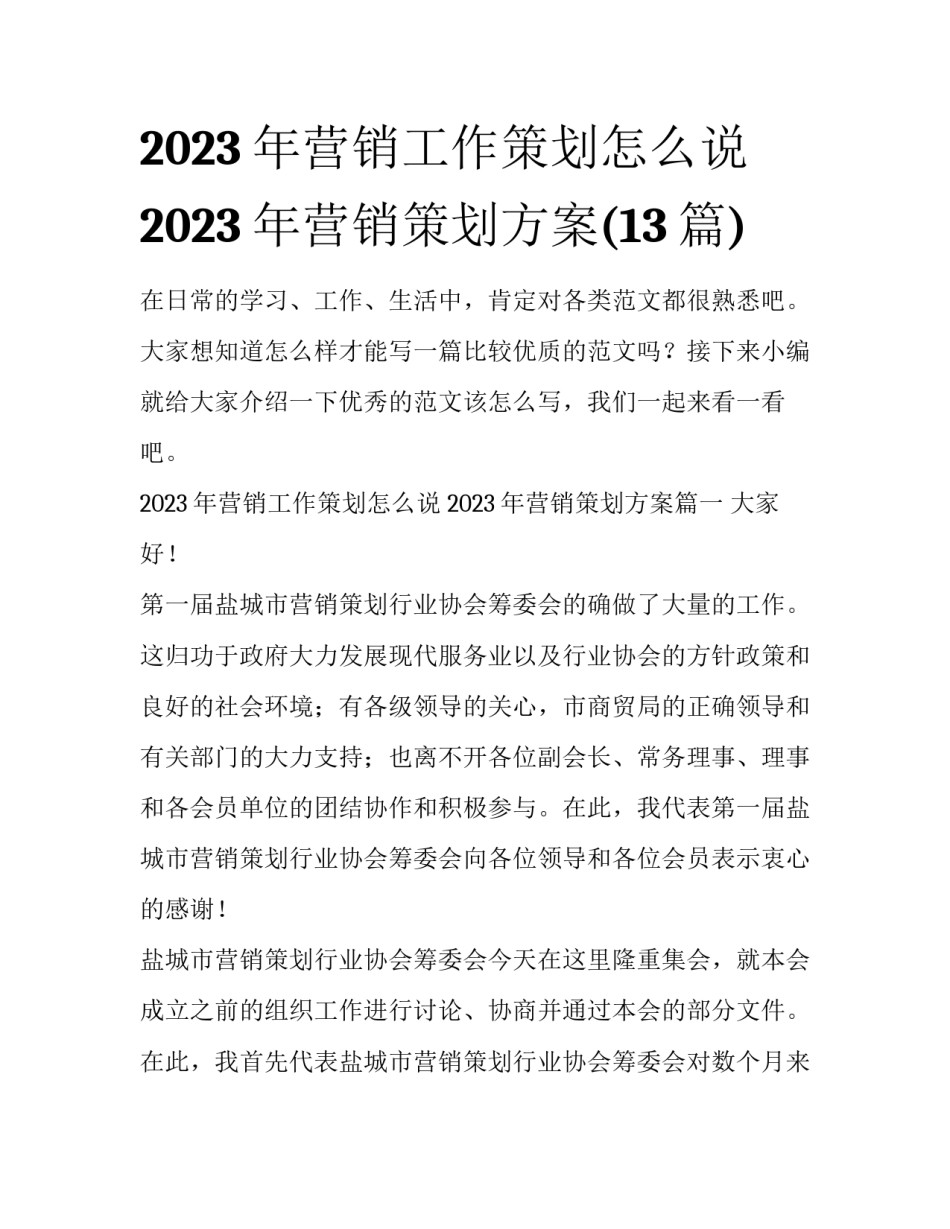 2023 年营销工作策划怎么说 2023 年营销策划方案(13 篇)

在日常的学习、工作、生活中，肯定对各类范文都很熟悉吧。大家想知道怎么样才能写一篇比较优质的范文吗？接下来小编就给大家介绍一下优秀的范文该怎么写，我们一起来看一看吧。

2023 年营销工作策划怎么说 2023 年营销策划方案篇一 大家好！

第一届盐城市营销策划行业协会筹委会的确做了大量的工作。这归功于政府大力发展现代服务业以及行业协会的方针政策和良好的社会环境；有各级领导的关心，市商贸局的正确领导和有关部门的大力支持；也离不开各位副会长、常务理事、理事和各会员单位的团结协作和积极参与。在此，我代表第一届盐城市营销策划行业协会筹委会向各位领导和各位会员表示衷心的感谢！

盐城市营销策划行业协会筹委会今天在这里隆重集会，就本会成立之前的组织工作进行讨论、协商并通过本会的部分文件。在此，我首先代表盐城市营销策划行业协会筹委会对数个月来